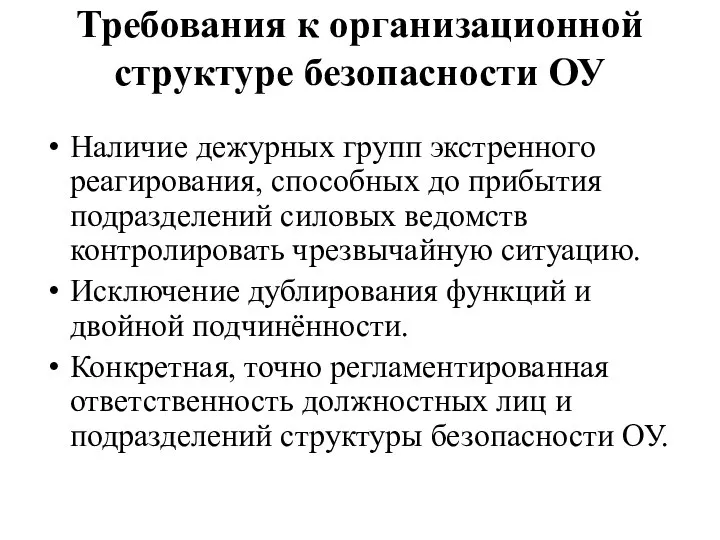 Требования к организационной структуре безопасности ОУ

• Наличие дежурных групп экстренного реагирования, способных до прибытия подразделений силовых ведомств контролировать чрезвычайную ситуацию.
• Исключение дублирования функций и двойной подчинённости.
• Конкретная, точно регламентированная ответственность должностных лиц и подразделений структуры безопасности ОУ.